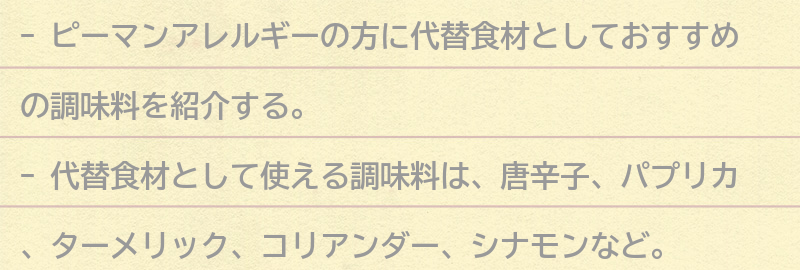 - ピーマンアレルギーの方に代替食材としておすすめの調味料を紹介する。

- 代替食材として使える調味料は、唐辛子、パプリカ、ターメリック、コリアンダー、シナモンなど。